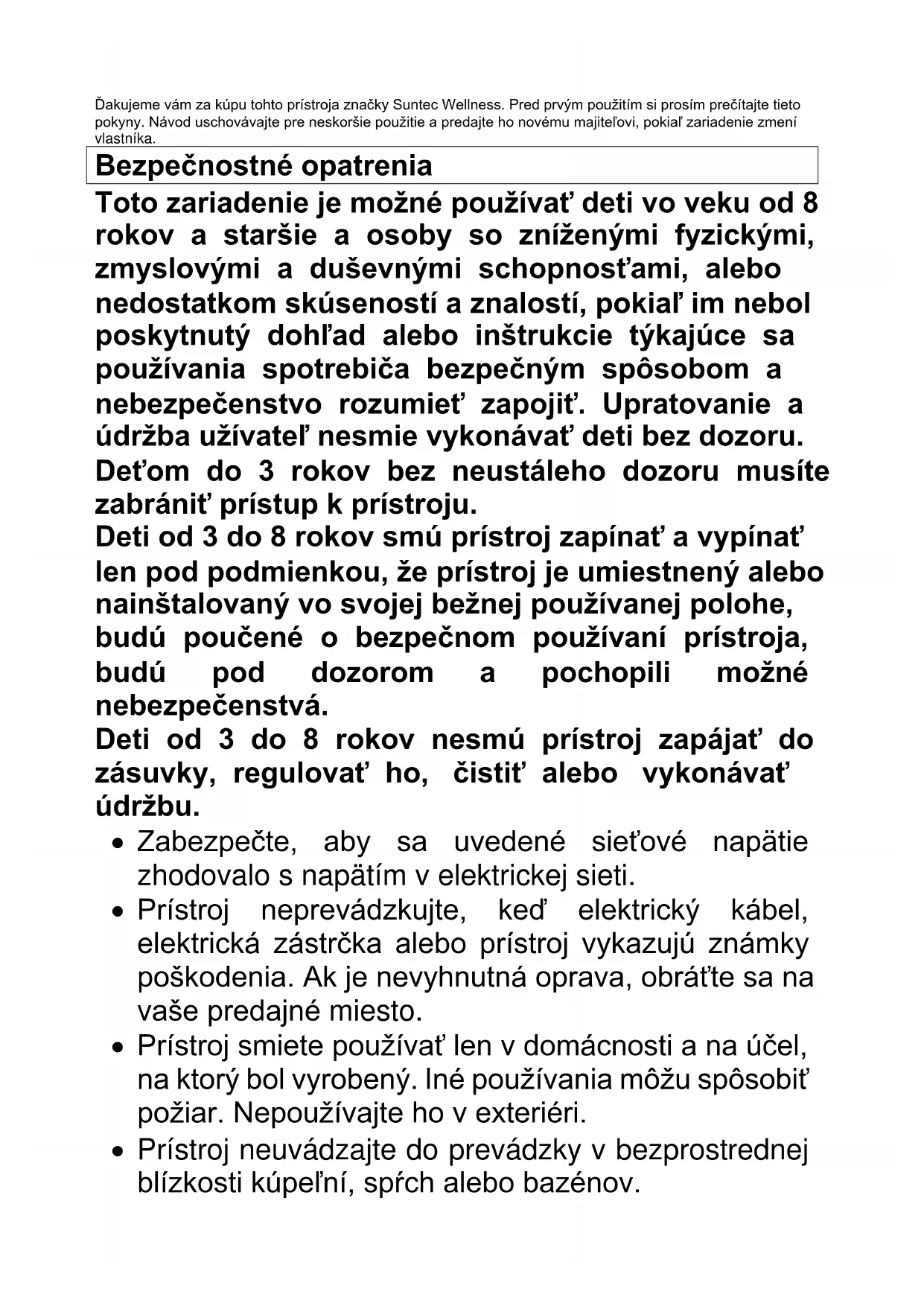 Ďakujeme vám za kúpu tohto prístroja značky Suntec Wellness. Pred prvým použitím si prosím prečítajte tieto pokyny. Návod uschovávajte pre neskoršie použitie a predajte ho novému majiteľovi, pokiaľ zariadenie zmení vlastníka.

Bezpečnostné opatrenia

Toto zariadenie je možné používať deti vo veku od 8 rokov a staršie a osoby so zníženými fyzickými, zmyslovými a duševnými schopnosťami, alebo nedostatkom skúseností a znalostí, pokiaľ im nebol poskytnutý dohľad alebo inštrukcie týkajúce sa používania spotrebiča bezpečným spôsobom a nebezpečenstvo rozumieť zapojiť. Upratovanie a údržba užívateľ nesmie vykonávať deti bez dozoru.
Deťom do 3 rokov bez neustáleho dozoru musíte zabrániť prístup k prístroju.
Deti od 3 do 8 rokov smú prístroj zapínať a vypínať len pod podmienkou, že prístroj je umiestnený alebo nainštalovaný vo svojej bežnej používanej polohe, budú poučené o bezpečnom používaní prístroja, budú pod dozorom a pochopili možné nebezpečenstvá.
Deti od 3 do 8 rokov nesmú prístroj zapájať do zásuvky, regulovať ho, čistiť alebo vykonávať údržbu.

• Zabezpečte, aby sa uvedené sieťové napätie zhodovalo s napätím v elektrickej sieti.
• Prístroj neprevádzkujte, keď elektrický kábel, elektrická zástrčka alebo prístroj vykazujú známky poškodenia. Ak je nevyhnutná oprava, obráťte sa na vaše predajné miesto.
• Prístroj smiete používať len v domácnosti a na účel, na ktorý bol vyrobený. Iné používania môžu spôsobiť požiar. Nepoužívajte ho v exteriéri.
• Prístroj neuvádzajte do prevádzky v bezprostrednej blízkosti kúpeľní, spŕch alebo bazénov.